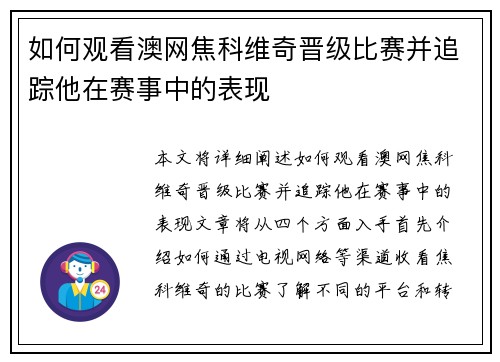 如何观看澳网焦科维奇晋级比赛并追踪他在赛事中的表现

本文将详细阐述如何观看澳网焦科维奇晋级比赛并追踪他在赛事中的表现文章将从四个方面入手首先介绍如何通过电视网络等渠道收看焦科维奇的比赛了解不同的平台和转

24